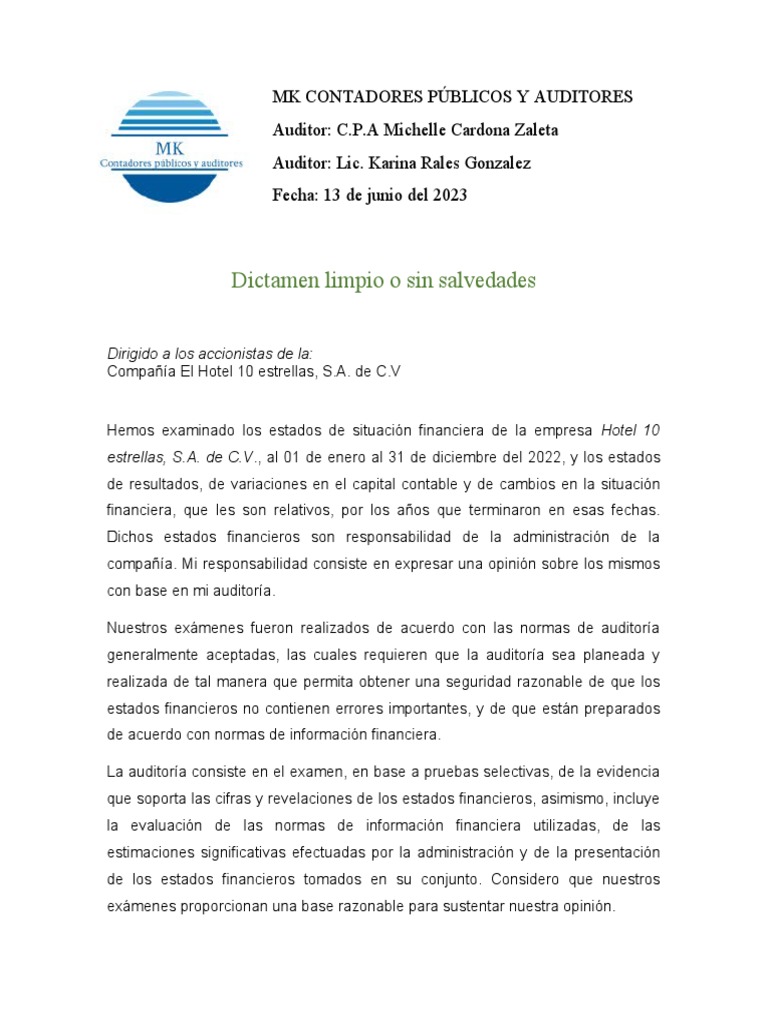 MK
Contadores públicos y auditores

MK CONTADORES PÚBLICOS Y AUDITORES
Auditor: C.P.A Michelle Cardona Zaleta
Auditor: Lic. Karina Rales Gonzalez
Fecha: 13 de junio del 2023

Dictamen limpio o sin salvedades

Dirigido a los accionistas de la:
Compañía El Hotel 10 estrellas, S.A. de C.V

Hemos examinado los estados de situación financiera de la empresa Hotel 10 estrellas, S.A. de C.V., al 01 de enero al 31 de diciembre del 2022, y los estados de resultados, de variaciones en el capital contable y de cambios en la situación financiera, que les son relativos, por los años que terminaron en esas fechas. Dichos estados financieros son responsabilidad de la administración de la compañía. Mi responsabilidad consiste en expresar una opinión sobre los mismos con base en mi auditoría.

Nuestros exámenes fueron realizados de acuerdo con las normas de auditoría generalmente aceptadas, las cuales requieren que la auditoría sea planeada y realizada de tal manera que permita obtener una seguridad razonable de que los estados financieros no contienen errores importantes, y de que están preparados de acuerdo con normas de información financiera.

La auditoría consiste en el examen, en base a pruebas selectivas, de la evidencia que soporta las cifras y revelaciones de los estados financieros, asimismo, incluye la evaluación de las normas de información financiera utilizadas, de las estimaciones significativas efectuadas por la administración y de la presentación de los estados financieros tomados en su conjunto. Considero que nuestros exámenes proporcionan una base razonable para sustentar nuestra opinión.